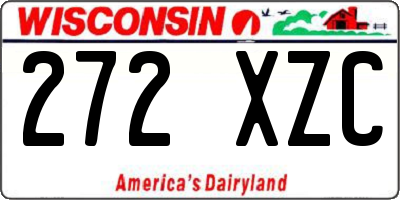 WISCONSIN

272 XZC

America's Dairyland